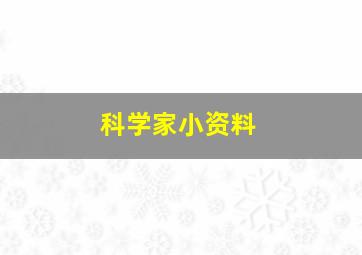 科学家小资料